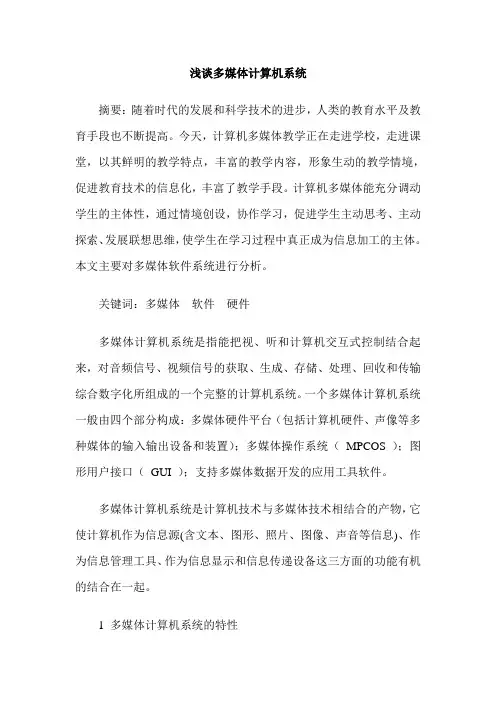 浅谈多媒体计算机系统

摘要：随着时代的发展和科学技术的进步，人类的教育水平及教育手段也不断提高。今天，计算机多媒体教学正在走进学校，走进课堂，以其鲜明的教学特点，丰富的教学内容，形象生动的教学情境，促进教育技术的信息化，丰富了教学手段。计算机多媒体能充分调动学生的主体性，通过情境创设，协作学习，促进学生主动思考、主动探索、发展联想思维，使学生在学习过程中真正成为信息加工的主体。本文主要对多媒体软件系统进行分析。

关键词：多媒体　软件　硬件

多媒体计算机系统是指能把视、听和计算机交互式控制结合起来，对音频信号、视频信号的获取、生成、存储、处理、回收和传输综合数字化所组成的一个完整的计算机系统。一个多媒体计算机系统一般由四个部分构成：多媒体硬件平台（包括计算机硬件、声像等多种媒体的输入输出设备和装置）；多媒体操作系统（ MPCOS ）；图形用户接口（ GUI ）；支持多媒体数据开发的应用工具软件。

多媒体计算机系统是计算机技术与多媒体技术相结合的产物，它使计算机作为信息源(含文本、图形、照片、图像、声音等信息)、作为信息管理工具、作为信息显示和信息传递设备这三方面的功能有机的结合在一起。

1 多媒体计算机系统的特性